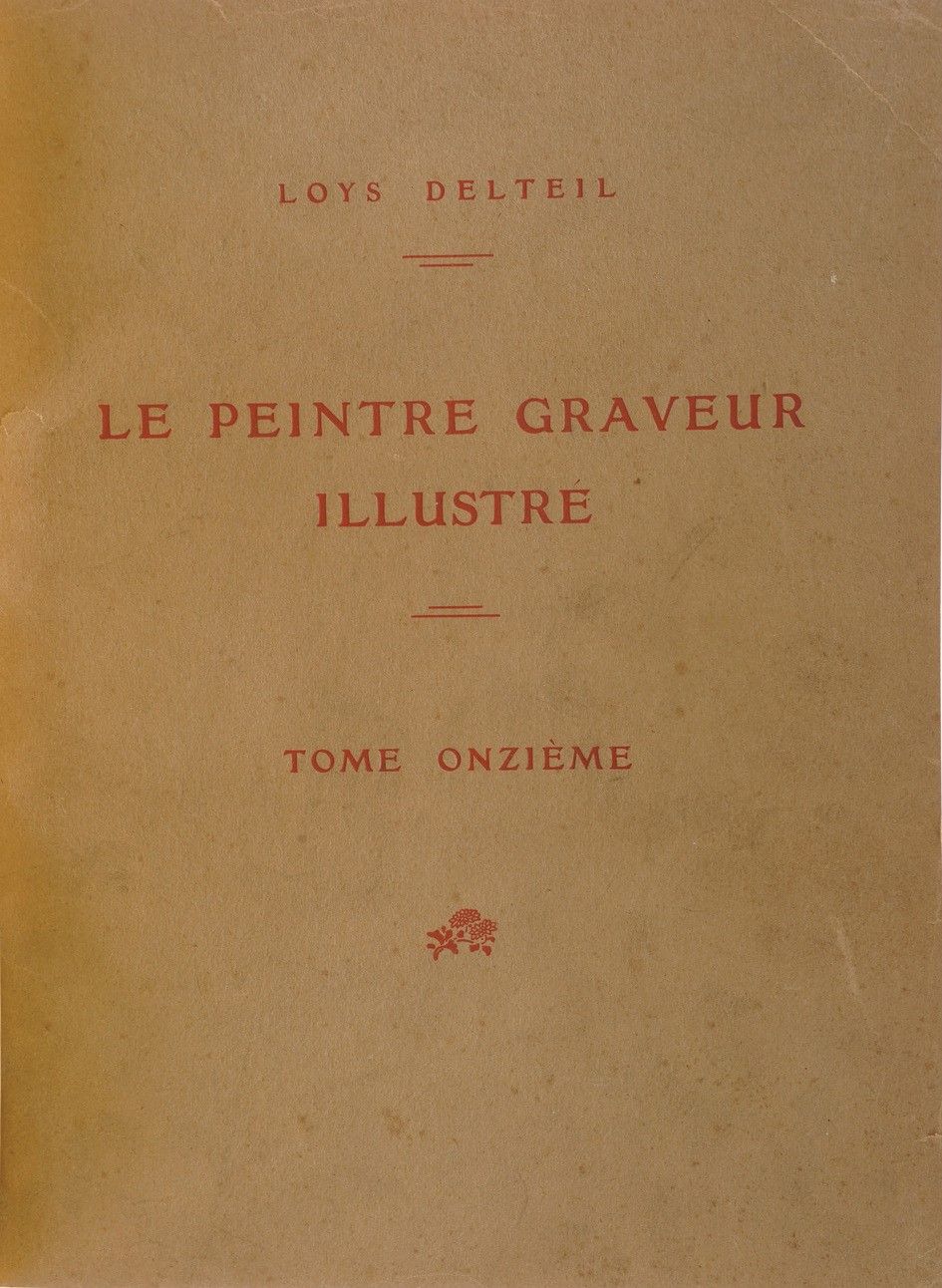 LOYS DELTEIL

LE PEINTRE GRAVEUR ILLUSTRÉ

TOME ONZIÈME